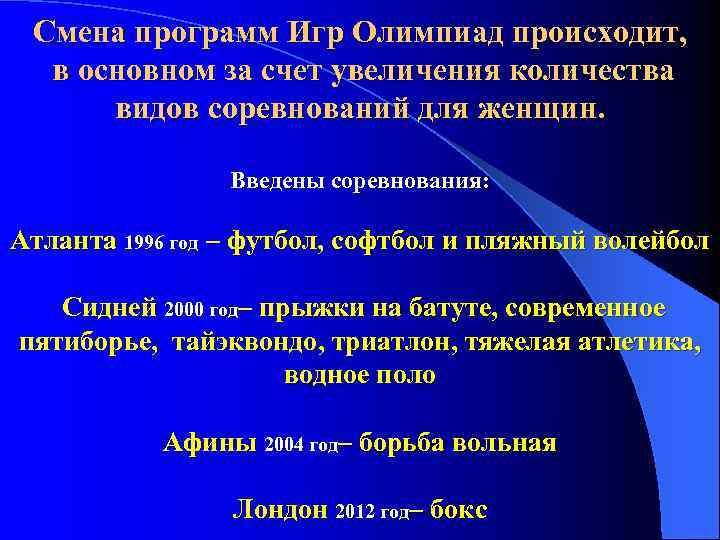 Смена программ Игр Олимпиад происходит, в основном за счет увеличения количества видов соревнований для женщин.

Введены соревнования:

Атланта 1996 год – футбол, софтбол и пляжный волейбол

Сидней 2000 год– прыжки на батуте, современное пятиборье, тайэквондо, триатлон, тяжелая атлетика, водное поло

Афины 2004 год– борьба вольная

Лондон 2012 год– бокс